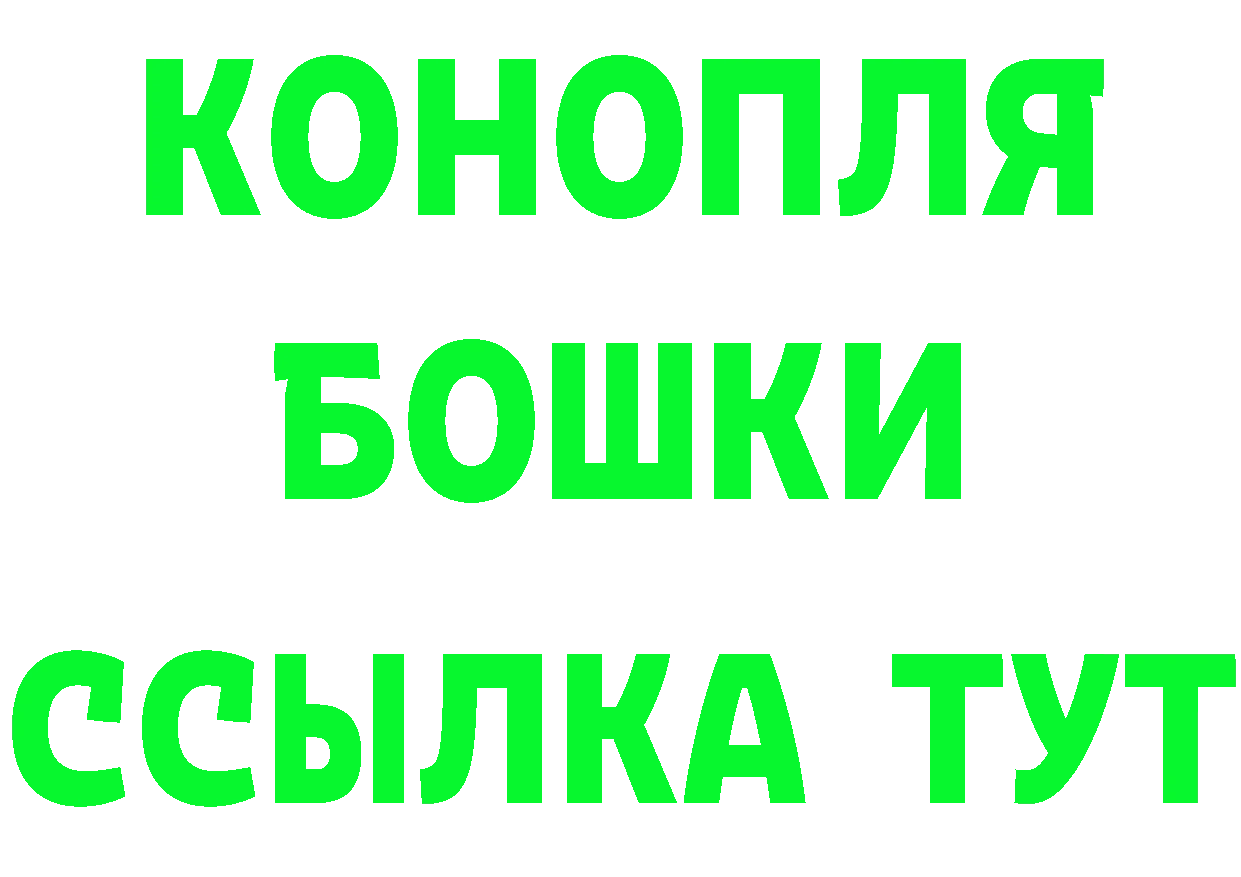 КОНОПЛЯ
БОШКИ
ССЫЛКА ТУТ